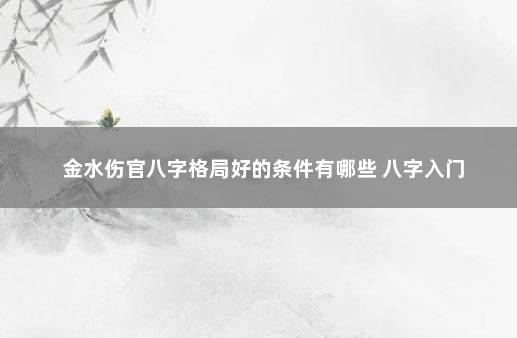 金水伤官八字格局好的条件有哪些 八字入门